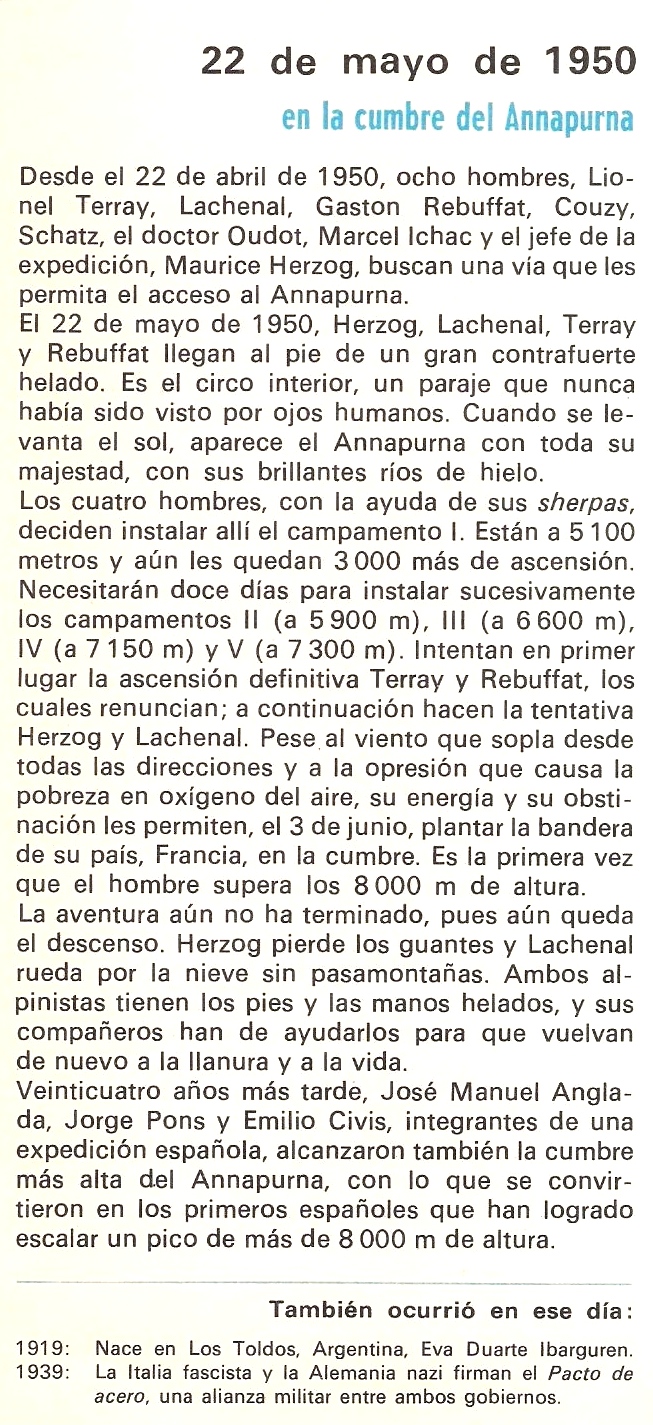 22 de mayo de 1950

en la cumbre del Annapurna

Desde el 22 de abril de 1950, ocho hombres, Lionel Terray, Lachenal, Gaston Rebuffat, Couzy, Schatz, el doctor Oudot, Marcel Ichac y el jefe de la expedición, Maurice Herzog, buscan una vía que les permita el acceso al Annapurna.
El 22 de mayo de 1950, Herzog, Lachenal, Terray y Rebuffat llegan al pie de un gran contrafuerte helado. Es el circo interior, un paraje que nunca había sido visto por ojos humanos. Cuando se levanta el sol, aparece el Annapurna con toda su majestad, con sus brillantes ríos de hielo.
Los cuatro hombres, con la ayuda de sus sherpas, deciden instalar allí el campamento I. Están a 5 100 metros y aún les quedan 3 000 más de ascensión. Necesitarán doce días para instalar sucesivamente los campamentos II (a 5 900 m), III (a 6 600 m), IV (a 7 150 m) y V (a 7 300 m). Intentan en primer lugar la ascensión definitiva Terray y Rebuffat, los cuales renuncian; a continuación hacen la tentativa Herzog y Lachenal. Pese al viento que sopla desde todas las direcciones y a la opresión que causa la pobreza en oxígeno del aire, su energía y su obstinación les permiten, el 3 de junio, plantar la bandera de su país, Francia, en la cumbre. Es la primera vez que el hombre supera los 8 000 m de altura.
La aventura aún no ha terminado, pues aún queda el descenso. Herzog pierde los guantes y Lachenal rueda por la nieve sin pasamontañas. Ambos alpinistas tienen los pies y las manos helados, y sus compañeros han de ayudarlos para que vuelvan de nuevo a la llanura y a la vida.
Veinticuatro años más tarde, José Manuel Anglada, Jorge Pons y Emilio Civis, integrantes de una expedición española, alcanzaron también la cumbre más alta del Annapurna, con lo que se convirtieron en los primeros españoles que han logrado escalar un pico de más de 8 000 m de altura.

También ocurrió en ese día:

1919: Nace en Los Toldos, Argentina, Eva Duarte Ibarguren.
1939: La Italia fascista y la Alemania nazi firman el Pacto de acero, una alianza militar entre ambos gobiernos.